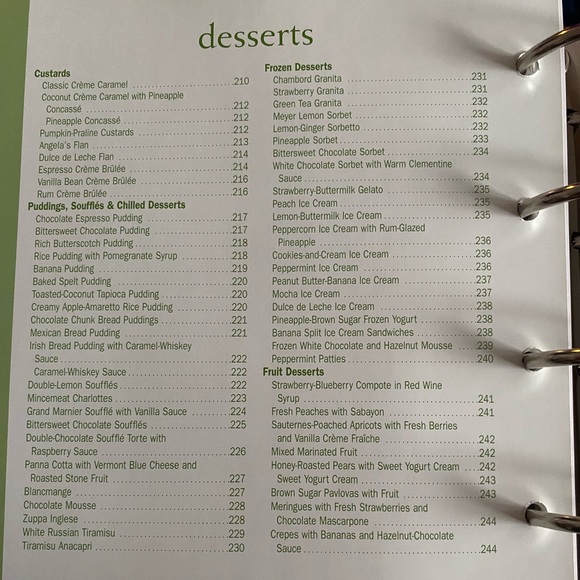 desserts

Custards
Classic Crème Caramel 210
Coconut Crème Caramel with Pineapple Concassé 212
Pineapple Concassé 212
Pumpkin-Praline Custards 212
Angela's Flan 213
Dulce de Leche Flan 214
Espresso Crème Brûlée 214
Vanilla Bean Crème Brûlée 216
Rum Crème Brûlée 216
Puddings, Soufflés & Chilled Desserts
Chocolate Espresso Pudding 217
Bittersweet Chocolate Pudding 217
Rich Butterscotch Pudding 218
Rice Pudding with Pomegranate Syrup 218
Banana Pudding 219
Baked Spelt Pudding 220
Toasted-Coconut Tapioca Pudding 220
Creamy Apple-Amaretto Rice Pudding 220
Chocolate Chunk Bread Puddings 221
Mexican Bread Pudding 221
Irish Bread Pudding with Caramel-Whiskey Sauce 222
Caramel-Whiskey Sauce 222
Double-Lemon Soufflés 222
Mincemeat Charlottes 223
Grand Marnier Soufflé with Vanilla Sauce 224
Bittersweet Chocolate Soufflés 225
Double-Chocolate Soufflé Torte with Raspberry Sauce 226
Panna Cotta with Vermont Blue Cheese and Roasted Stone Fruit 227
Blancmange 227
Chocolate Mousse 228
Zuppa Inglese 228
White Russian Tiramisu 229
Tiramisu Anacapri 230

Frozen Desserts
Chambord Granita 231
Strawberry Granita 231
Green Tea Granita 232
Meyer Lemon Sorbet 232
Lemon-Ginger Sorbetto 232
Pineapple Sorbet 233
Bittersweet Chocolate Sorbet 234
White Chocolate Sorbet with Warm Clementine Sauce 234
Strawberry-Buttermilk Gelato 235
Peach Ice Cream 235
Lemon-Buttermilk Ice Cream 235
Peppercorn Ice Cream with Rum-Glazed Pineapple 236
Cookies-and-Cream Ice Cream 236
Peppermint Ice Cream 236
Peanut Butter-Banana Ice Cream 237
Mocha Ice Cream 237
Dulce de Leche Ice Cream 238
Pineapple-Brown Sugar Frozen Yogurt 238
Banana Split Ice Cream Sandwiches 238
Frozen White Chocolate and Hazelnut Mousse 239
Peppermint Patties 240
Fruit Desserts
Strawberry-Blueberry Compote in Red Wine Syrup 241
Fresh Peaches with Sabayon 241
Sauternes-Poached Apricots with Fresh Berries and Vanilla Crème Fraîche 242
Mixed Marinated Fruit 242
Honey-Roasted Pears with Sweet Yogurt Cream 242
Sweet Yogurt Cream 243
Brown Sugar Pavlovas with Fruit 243
Meringues with Fresh Strawberries and Chocolate Mascarpone 244
Crepes with Bananas and Hazelnut-Chocolate Sauce 244